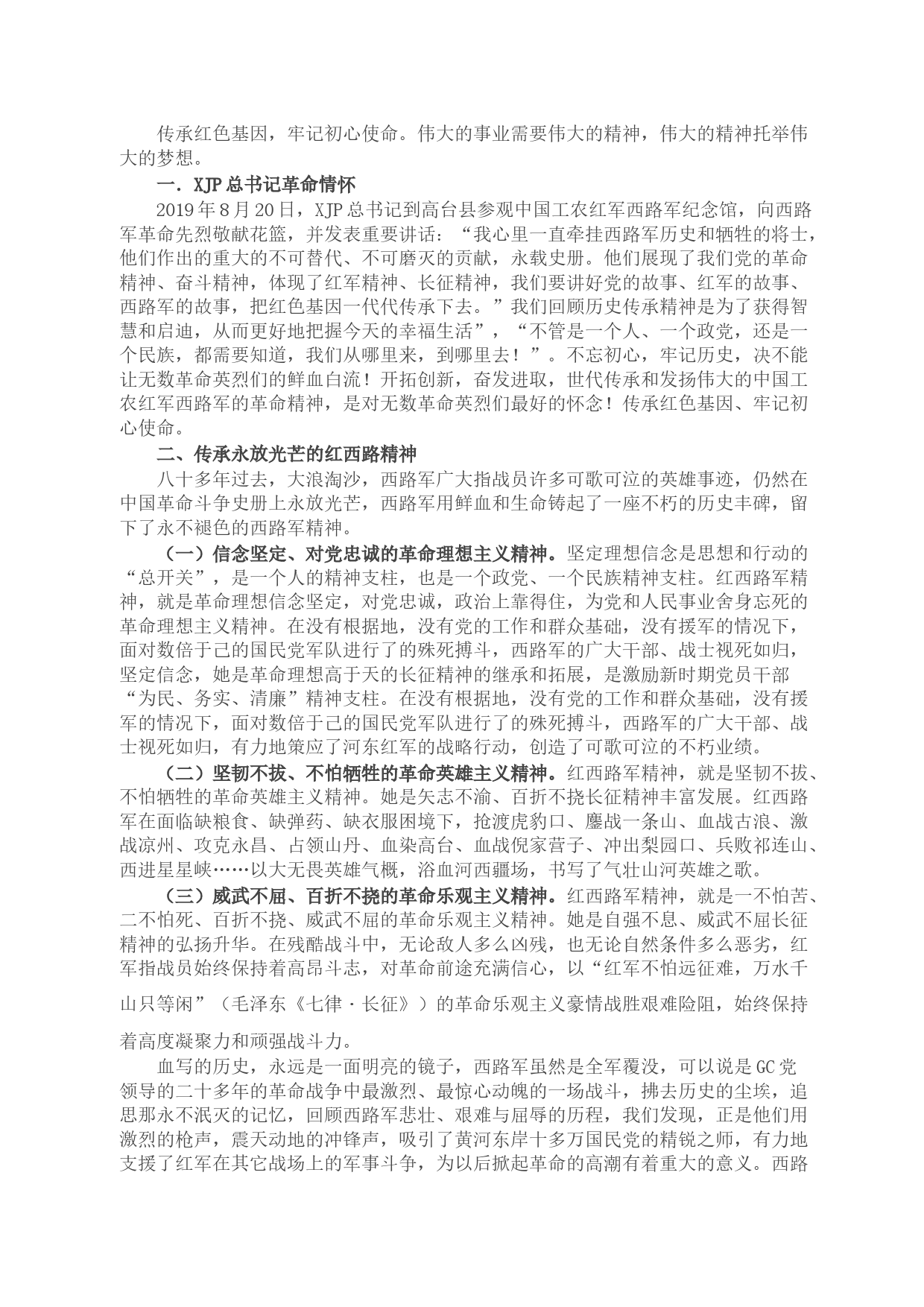 传承红色基因，牢记初心使命。伟大的事业需要伟大的精神，伟大的精神托举伟大的梦想。

一．XJP 总书记革命情怀

2019 年 8 月 20 日，XJP 总书记到高台县参观中国工农红军西路军纪念馆，向西路军革命先烈敬献花篮，并发表重要讲话：“我心里一直牵挂西路军历史和牺牲的将士，他们作出的重大的不可替代、不可磨灭的贡献，永载史册。他们展现了我们党的革命精神、奋斗精神，体现了红军精神、长征精神，我们要讲好党的故事、红军的故事、西路军的故事，把红色基因一代代传承下去。”我们回顾历史传承精神是为了获得智慧和启迪，从而更好地把握今天的幸福生活”，“不管是一个人、一个政党，还是一个民族，都需要知道，我们从哪里来，到哪里去！”。不忘初心，牢记历史，决不能让无数革命英烈们的鲜血白流！开拓创新，奋发进取，世代传承和发扬伟大的中国工农红军西路军的革命精神，是对无数革命英烈们最好的怀念！传承红色基因、牢记初心使命。

二、传承永放光芒的红西路精神

八十多年过去，大浪淘沙，西路军广大指战员许多可歌可泣的英雄事迹，仍然在中国革命斗争史册上永放光芒，西路军用鲜血和生命铸起了一座不朽的历史丰碑，留下了永不褪色的西路军精神。

（一）信念坚定、对党忠诚的革命理想主义精神。坚定理想信念是思想和行动的“总开关”，是一个人的精神支柱，也是一个政党、一个民族精神支柱。红西路军精神，就是革命理想信念坚定，对党忠诚，政治上靠得住，为党和人民事业舍身忘死的革命理想主义精神。在没有根据地，没有党的工作和群众基础，没有援军的情况下，面对数倍于己的国民党军队进行了的殊死搏斗，西路军的广大干部、战士视死如归，坚定信念，她是革命理想高于天的长征精神的继承和拓展，是激励新时期党员干部“为民、务实、清廉”精神支柱。在没有根据地，没有党的工作和群众基础，没有援军的情况下，面对数倍于己的国民党军队进行了的殊死搏斗，西路军的广大干部、战士视死如归，有力地策应了河东红军的战略行动，创造了可歌可泣的不朽业绩。

（二）坚韧不拔、不怕牺牲的革命英雄主义精神。红西路军精神，就是坚韧不拔、不怕牺牲的革命英雄主义精神。她是矢志不渝、百折不挠长征精神丰富发展。红西路军在面临缺粮食、缺弹药、缺衣服困境下，抢渡虎豹口、鏖战一条山、血战古浪、激战凉州、攻克永昌、占领山丹、血染高台、血战倪家营子、冲出梨园口、兵败祁连山、西进星星峡……以大无畏英雄气概，浴血河西疆场，书写了气壮山河英雄之歌。

（三）威武不屈、百折不挠的革命乐观主义精神。红西路军精神，就是一不怕苦、二不怕死、百折不挠、威武不屈的革命乐观主义精神。她是自强不息、威武不屈长征精神的弘扬升华。在残酷战斗中，无论敌人多么凶残，也无论自然条件多么恶劣，红军指战员始终保持着高昂斗志，对革命前途充满信心，以“红军不怕远征难，万水千山只等闲”（毛泽东《七律·长征》）的革命乐观主义豪情战胜艰难险阻，始终保持着高度凝聚力和顽强战斗力。

血写的历史，永远是一面明亮的镜子，西路军虽然是全军覆没，可以说是 GC 党领导的二十多年的革命战争中最激烈、最惊心动魄的一场战斗，拂去历史的尘埃，追思那永不泯灭的记忆，回顾西路军悲壮、艰难与屈辱的历程，我们发现，正是他们用激烈的枪声，震天动地的冲锋声，吸引了黄河东岸十多万国民党的精锐之师，有力地支援了红军在其它战场上的军事斗争，为以后掀起革命的高潮有着重大的意义。西路